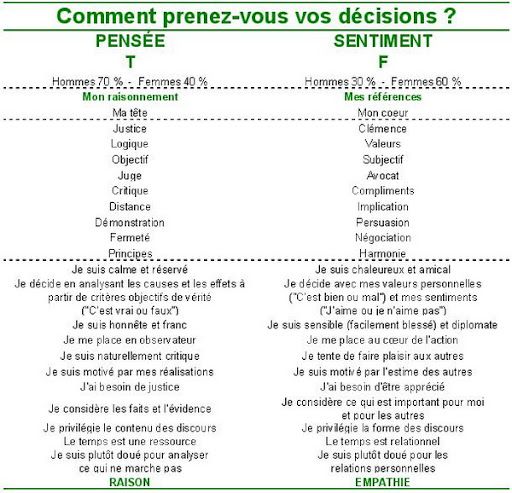 Comment prenez-vous vos décisions ?

| PENSÉE T | SENTIMENT F |
|---|---|
| Hommes 70 % - Femmes 40 % | Hommes 30 % - Femmes 60 % |
| Mon raisonnement | Mes références |
| Ma tête | Mon coeur |
| Justice | Clémence |
| Logique | Valeurs |
| Objectif | Subjectif |
| Juge | Avocat |
| Critique | Compliments |
| Distance | Implication |
| Démonstration | Persuasion |
| Fermeté | Négociation |
| Principes | Harmonie |
| Je suis calme et réservé | Je suis chaleureux et amical |
| Je décide en analysant les causes et les effets à partir de critères objectifs de vérité ("C'est vrai ou faux") | Je décide avec mes valeurs personnelles ("C'est bien ou mal") et mes sentiments ("J'aime ou je n'aime pas") |
| Je suis honnête et franc | Je suis sensible (facilement blessé) et diplomate |
| Je me place en observateur | Je me place au cœur de l'action |
| Je suis naturellement critique | Je tente de faire plaisir aux autres |
| Je suis motivé par mes réalisations | Je suis motivé par l'estime des autres |
| J'ai besoin de justice | J'ai besoin d'être apprécié |
| Je considère les faits et l'évidence | Je considère ce qui est important pour moi et pour les autres |
| Je privilégie le contenu des discours | Je privilégie la forme des discours |
| Le temps est une ressource | Le temps est relationnel |
| Je suis plutôt doué pour analyser ce qui ne marche pas | Je suis plutôt doué pour les relations personnelles |
| RAISON | EMPATHIE |